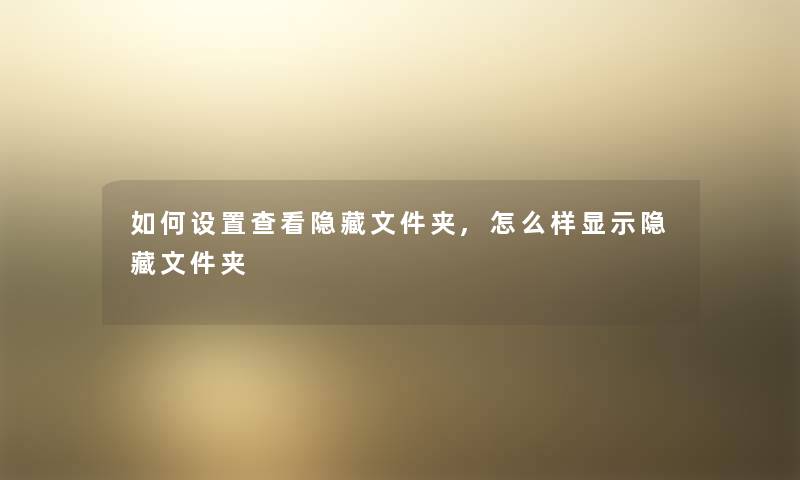 如何设置查看隐藏文件夹，怎么样显示隐藏文件夹